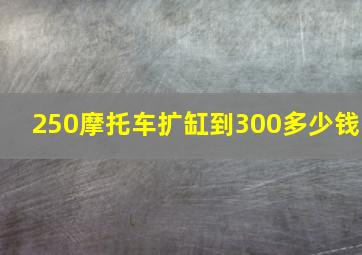 250摩托车扩缸到300多少钱